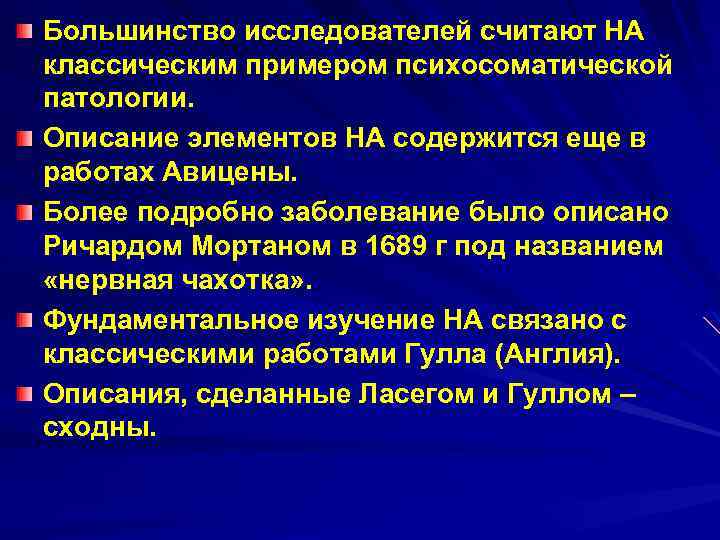 Большинство исследователей считают НА классическим примером психосоматической патологии.

Описание элементов НА содержится еще в работах Авицены.

Более подробно заболевание было описано Ричардом Мортаном в 1689 г под названием «нервная чахотка».

Фундаментальное изучение НА связано с классическими работами Гулла (Англия).

Описания, сделанные Ласегом и Гуллом – сходны.